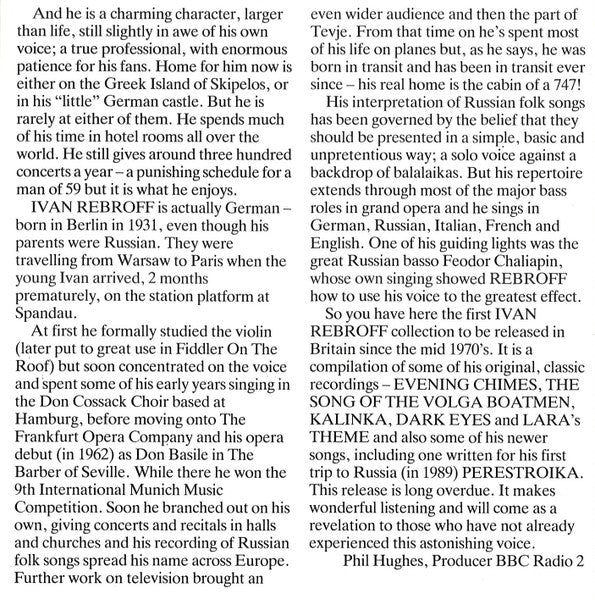 And he is a charming character, larger than life, still slightly in awe of his own voice; a true professional, with enormous patience for his fans. Home for him now is either on the Greek Island of Skipelos, or in his "little" German castle. But he is rarely at either of them. He spends much of his time in hotel rooms all over the world. He still gives around three hundred concerts a year – a punishing schedule for a man of 59 but it is what he enjoys.

IVAN REBROFF is actually German – born in Berlin in 1931, even though his parents were Russian. They were travelling from Warsaw to Paris when the young Ivan arrived, 2 months prematurely, on the station platform at Spandau.

At first he formally studied the violin (later put to great use in Fiddler On The Roof) but soon concentrated on the voice and spent some of his early years singing in the Don Cossack Choir based at Hamburg, before moving onto The Frankfurt Opera Company and his opera debut (in 1962) as Don Basile in The Barber of Seville. While there he won the 9th International Munich Music Competition. Soon he branched out on his own, giving concerts and recitals in halls and churches and his recording of Russian folk songs spread his name across Europe. Further work on television brought an even wider audience and then the part of Tevje. From that time on he's spent most of his life on planes but, as he says, he was born in transit and has been in transit ever since – his real home is the cabin of a 747!

His interpretation of Russian folk songs has been governed by the belief that they should be presented in a simple, basic and unpretentious way; a solo voice against a backdrop of balalaikas. But his repertoire extends through most of the major bass roles in grand opera and he sings in German, Russian, Italian, French and English. One of his guiding lights was the great Russian basso Feodor Chaliapin, whose own singing showed REBROFF how to use his voice to the greatest effect.

So you have here the first IVAN REBROFF collection to be released in Britain since the mid 1970's. It is a compilation of some of his original, classic recordings – EVENING CHIMES, THE SONG OF THE VOLGA BOATMEN, KALINKA, DARK EYES and LARA's THEME and also some of his newer songs, including one written for his first trip to Russia (in 1989) PERESTROIKA. This release is long overdue. It makes wonderful listening and will come as a revelation to those who have not already experienced this astonishing voice.

Phil Hughes, Producer BBC Radio 2